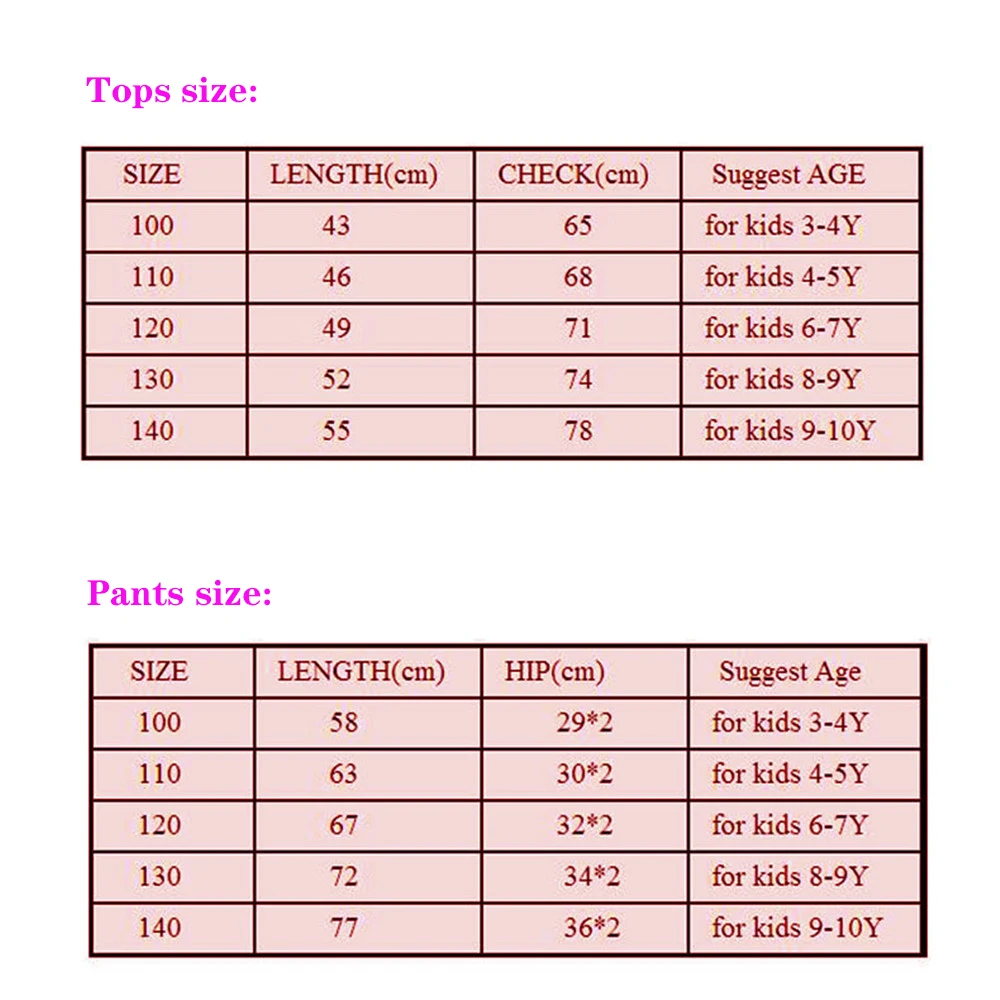 Tops size:

| SIZE | LENGTH(cm) | CHECK(cm) | Suggest AGE |
|---|---|---|---|
| 100 | 43 | 65 | for kids 3-4Y |
| 110 | 46 | 68 | for kids 4-5Y |
| 120 | 49 | 71 | for kids 6-7Y |
| 130 | 52 | 74 | for kids 8-9Y |
| 140 | 55 | 78 | for kids 9-10Y |

Pants size:

| SIZE | LENGTH(cm) | HIP(cm) | Suggest Age |
|---|---|---|---|
| 100 | 58 | 29*2 | for kids 3-4Y |
| 110 | 63 | 30*2 | for kids 4-5Y |
| 120 | 67 | 32*2 | for kids 6-7Y |
| 130 | 72 | 34*2 | for kids 8-9Y |
| 140 | 77 | 36*2 | for kids 9-10Y |